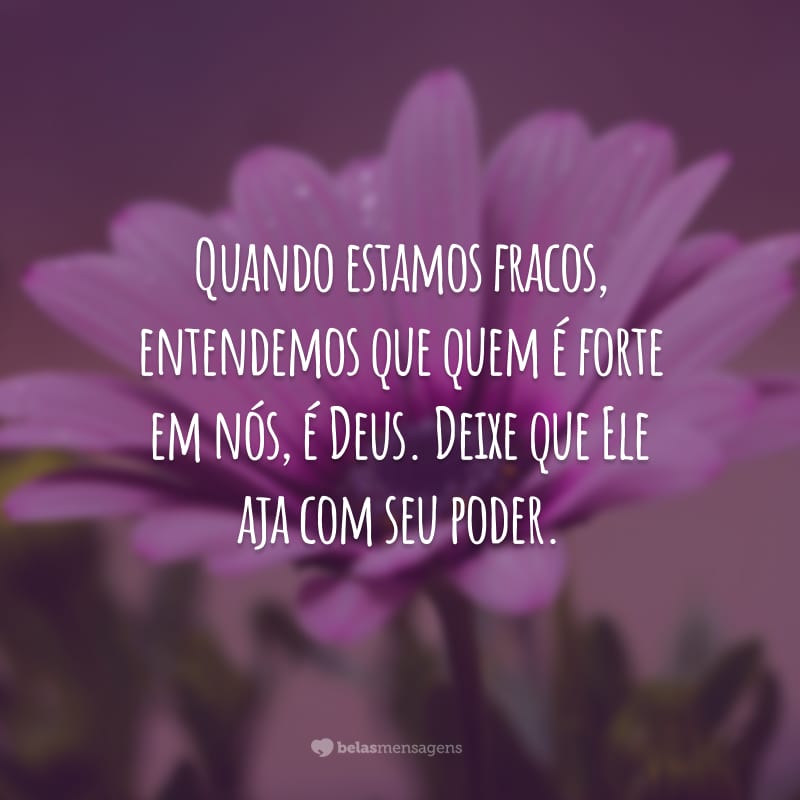 Quando estamos fracos, entendemos que quem é forte em nós, é Deus. Deixe que Ele aja com seu poder.

belasmensagens